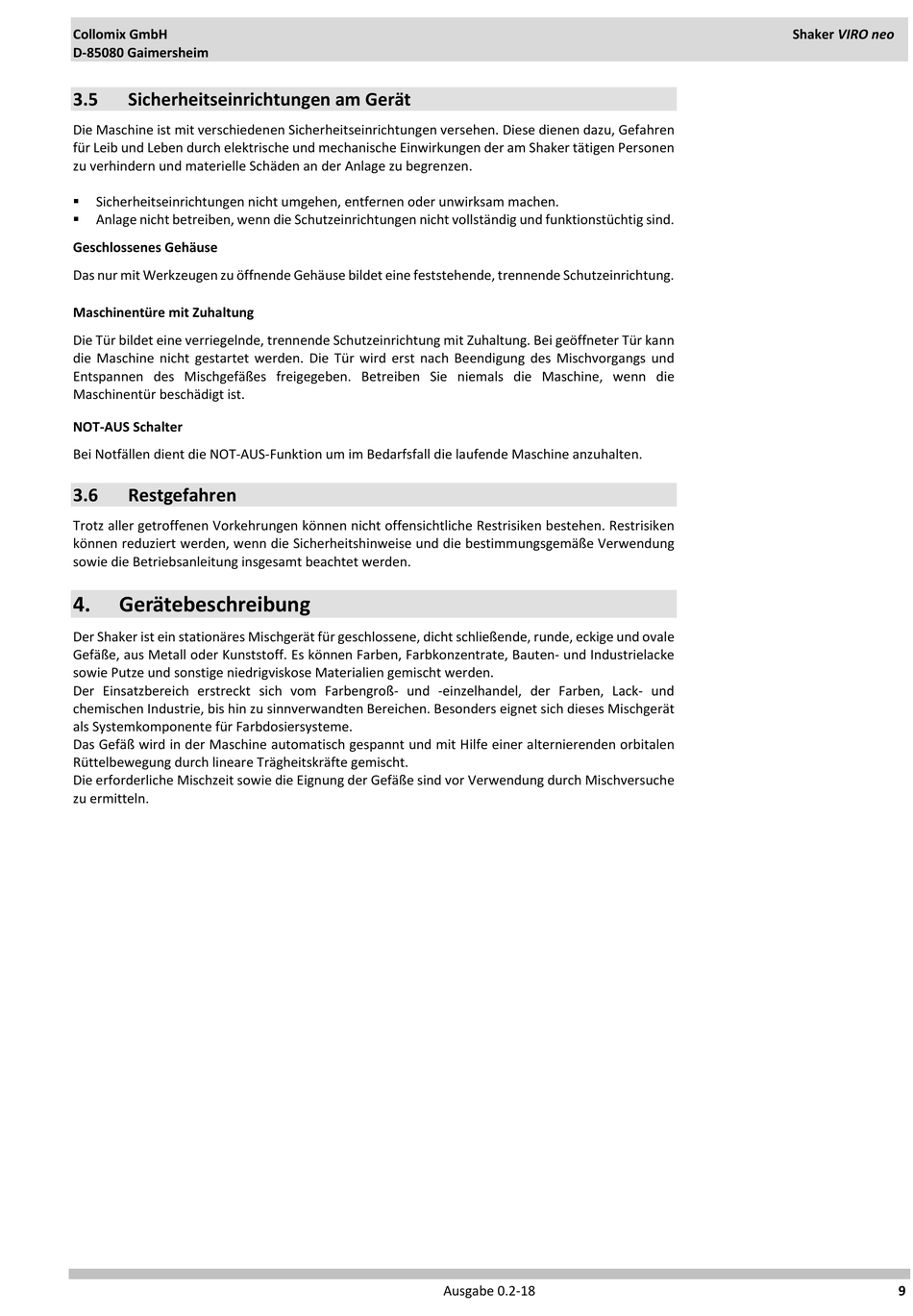 Collomix GmbH
D-85080 Gaimersheim

Shaker VIRO neo

3.5 Sicherheitseinrichtungen am Gerät

Die Maschine ist mit verschiedenen Sicherheitseinrichtungen versehen. Diese dienen dazu, Gefahren für Leib und Leben durch elektrische und mechanische Einwirkungen der am Shaker tätigen Personen zu verhindern und materielle Schäden an der Anlage zu begrenzen.

▪ Sicherheitseinrichtungen nicht umgehen, entfernen oder unwirksam machen.
▪ Anlage nicht betreiben, wenn die Schutzeinrichtungen nicht vollständig und funktionstüchtig sind.

Geschlossenes Gehäuse

Das nur mit Werkzeugen zu öffnende Gehäuse bildet eine feststehende, trennende Schutzeinrichtung.

Maschinentüre mit Zuhaltung

Die Tür bildet eine verriegelnde, trennende Schutzeinrichtung mit Zuhaltung. Bei geöffneter Tür kann die Maschine nicht gestartet werden. Die Tür wird erst nach Beendigung des Mischvorgangs und Entspannen des Mischgefäßes freigegeben. Betreiben Sie niemals die Maschine, wenn die Maschinentür beschädigt ist.

NOT-AUS Schalter

Bei Notfällen dient die NOT-AUS-Funktion um im Bedarfsfall die laufende Maschine anzuhalten.

3.6 Restgefahren

Trotz aller getroffenen Vorkehrungen können nicht offensichtliche Restrisiken bestehen. Restrisiken können reduziert werden, wenn die Sicherheitshinweise und die bestimmungsgemäße Verwendung sowie die Betriebsanleitung insgesamt beachtet werden.

4. Gerätebeschreibung

Der Shaker ist ein stationäres Mischgerät für geschlossene, dicht schließende, runde, eckige und ovale Gefäße, aus Metall oder Kunststoff. Es können Farben, Farbkonzentrate, Bauten- und Industrielacke sowie Putze und sonstige niedrigviskose Materialien gemischt werden.
Der Einsatzbereich erstreckt sich vom Farbengroß- und -einzelhandel, der Farben, Lack- und chemischen Industrie, bis hin zu sinnverwandten Bereichen. Besonders eignet sich dieses Mischgerät als Systemkomponente für Farbdosiersysteme.
Das Gefäß wird in der Maschine automatisch gespannt und mit Hilfe einer alternierenden orbitalen Rüttelbewegung durch lineare Trägheitskräfte gemischt.
Die erforderliche Mischzeit sowie die Eignung der Gefäße sind vor Verwendung durch Mischversuche zu ermitteln.

Ausgabe 0.2-18
9